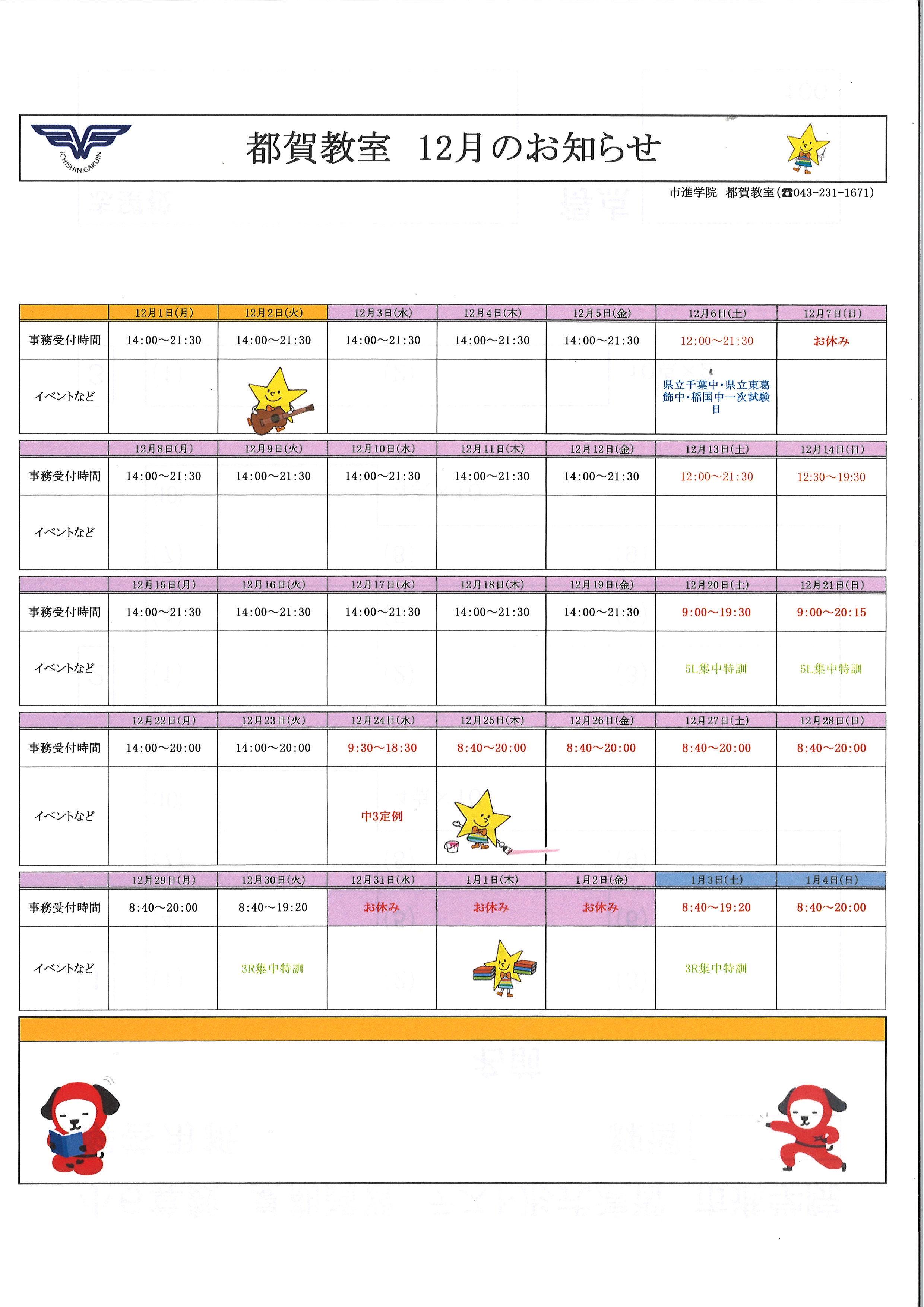 ICHISHIN GAKUIN

都賀教室　12月のお知らせ

市進学院　都賀教室(☎043-231-1671)

| | 12月1日(月) | 12月2日(火) | 12月3日(水) | 12月4日(木) | 12月5日(金) | 12月6日(土) | 12月7日(日) |
|---|---|---|---|---|---|---|---|
| 事務受付時間 | 14:00～21:30 | 14:00～21:30 | 14:00～21:30 | 14:00～21:30 | 14:00～21:30 | 12:00～21:30 | お休み |
| イベントなど | | | | | | 県立千葉中・県立東葛飾中・稲国中一次試験日 | |

| | 12月8日(月) | 12月9日(火) | 12月10日(水) | 12月11日(木) | 12月12日(金) | 12月13日(土) | 12月14日(日) |
|---|---|---|---|---|---|---|---|
| 事務受付時間 | 14:00～21:30 | 14:00～21:30 | 14:00～21:30 | 14:00～21:30 | 14:00～21:30 | 12:00～21:30 | 12:30～19:30 |
| イベントなど | | | | | | | |

| | 12月15日(月) | 12月16日(火) | 12月17日(水) | 12月18日(木) | 12月19日(金) | 12月20日(土) | 12月21日(日) |
|---|---|---|---|---|---|---|---|
| 事務受付時間 | 14:00～21:30 | 14:00～21:30 | 14:00～21:30 | 14:00～21:30 | 14:00～21:30 | 9:00～19:30 | 9:00～20:15 |
| イベントなど | | | | | | 5L集中特訓 | 5L集中特訓 |

| | 12月22日(月) | 12月23日(火) | 12月24日(水) | 12月25日(木) | 12月26日(金) | 12月27日(土) | 12月28日(日) |
|---|---|---|---|---|---|---|---|
| 事務受付時間 | 14:00～20:00 | 14:00～20:00 | 9:30～18:30 | 8:40～20:00 | 8:40～20:00 | 8:40～20:00 | 8:40～20:00 |
| イベントなど | | | 中3定例 | | | | |

| | 12月29日(月) | 12月30日(火) | 12月31日(水) | 1月1日(木) | 1月2日(金) | 1月3日(土) | 1月4日(日) |
|---|---|---|---|---|---|---|---|
| 事務受付時間 | 8:40～20:00 | 8:40～19:20 | お休み | お休み | お休み | 8:40～19:20 | 8:40～20:00 |
| イベントなど | | 3R集中特訓 | | | | 3R集中特訓 | |